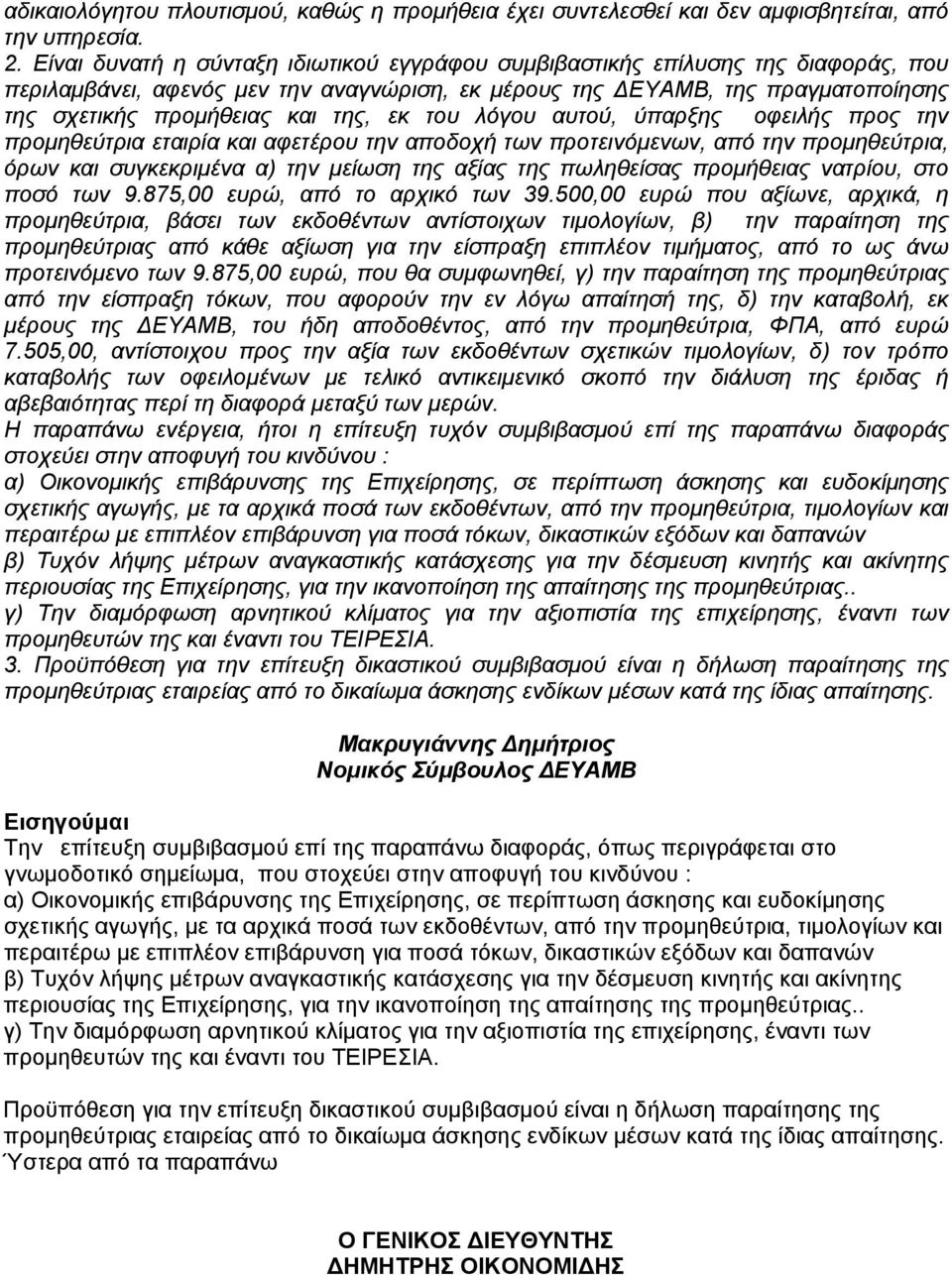 αδικαιολόγητου πλουτισμού, καθώς η προμήθεια έχει συντελεσθεί και δεν αμφισβητείται, από την υπηρεσία.
2. Είναι δυνατή η σύνταξη ιδιωτικού εγγράφου συμβιβαστικής επίλυσης της διαφοράς, που περιλαμβάνει, αφενός μεν την αναγνώριση, εκ μέρους της ΔΕΥΑΜΒ, της πραγματοποίησης της σχετικής προμήθειας και της, εκ του λόγου αυτού, ύπαρξης οφειλής προς την προμηθεύτρια εταιρία και αφετέρου την αποδοχή των προτεινόμενων, από την προμηθεύτρια, όρων και συγκεκριμένα α) την μείωση της αξίας της πωληθείσας προμήθειας νατρίου, στο ποσό των 9.875,00 ευρώ, από το αρχικό των 39.500,00 ευρώ που αξίωνε, αρχικά, η προμηθεύτρια, βάσει των εκδοθέντων αντίστοιχων τιμολογίων, β) την παραίτηση της προμηθεύτριας από κάθε αξίωση για την είσπραξη επιπλέον τιμήματος, από το ως άνω προτεινόμενο των 9.875,00 ευρώ, που θα συμφωνηθεί, γ) την παραίτηση της προμηθεύτριας από την είσπραξη τόκων, που αφορούν την εν λόγω απαίτησή της, δ) την καταβολή, εκ μέρους της ΔΕΥΑΜΒ, του ήδη αποδοθέντος, από την προμηθεύτρια, ΦΠΑ, από ευρώ 7.505,00, αντίστοιχου προς την αξία των εκδοθέντων σχετικών τιμολογίων, δ) τον τρόπο καταβολής των οφειλομένων με τελικό αντικειμενικό σκοπό την διάλυση της έριδας ή αβεβαιότητας περί τη διαφορά μεταξύ των μερών.
Η παραπάνω ενέργεια, ήτοι η επίτευξη τυχόν συμβιβασμού επί της παραπάνω διαφοράς στοχεύει στην αποφυγή του κινδύνου :
α) Οικονομικής επιβάρυνσης της Επιχείρησης, σε περίπτωση άσκησης και ευδοκίμησης σχετικής αγωγής, με τα αρχικά ποσά των εκδοθέντων, από την προμηθεύτρια, τιμολογίων και περαιτέρω με επιπλέον επιβάρυνση για ποσά τόκων, δικαστικών εξόδων και δαπανών
β) Τυχόν λήψης μέτρων αναγκαστικής κατάσχεσης για την δέσμευση κινητής και ακίνητης περιουσίας της Επιχείρησης, για την ικανοποίηση της απαίτησης της προμηθεύτριας..
γ) Την διαμόρφωση αρνητικού κλίματος για την αξιοπιστία της επιχείρησης, έναντι των προμηθευτών της και έναντι του ΤΕΙΡΕΣΙΑ.
3. Προϋπόθεση για την επίτευξη δικαστικού συμβιβασμού είναι η δήλωση παραίτησης της προμηθεύτριας εταιρείας από το δικαίωμα άσκησης ενδίκων μέσων κατά της ίδιας απαίτησης.

Μακρυγιάννης Δημήτριος
Νομικός Σύμβουλος ΔΕΥΑΜΒ

Εισηγούμαι
Την επίτευξη συμβιβασμού επί της παραπάνω διαφοράς, όπως περιγράφεται στο γνωμοδοτικό σημείωμα, που στοχεύει στην αποφυγή του κινδύνου :
α) Οικονομικής επιβάρυνσης της Επιχείρησης, σε περίπτωση άσκησης και ευδοκίμησης σχετικής αγωγής, με τα αρχικά ποσά των εκδοθέντων, από την προμηθεύτρια, τιμολογίων και περαιτέρω με επιπλέον επιβάρυνση για ποσά τόκων, δικαστικών εξόδων και δαπανών
β) Τυχόν λήψης μέτρων αναγκαστικής κατάσχεσης για την δέσμευση κινητής και ακίνητης περιουσίας της Επιχείρησης, για την ικανοποίηση της απαίτησης της προμηθεύτριας..
γ) Την διαμόρφωση αρνητικού κλίματος για την αξιοπιστία της επιχείρησης, έναντι των προμηθευτών της και έναντι του ΤΕΙΡΕΣΙΑ.

Προϋπόθεση για την επίτευξη δικαστικού συμβιβασμού είναι η δήλωση παραίτησης της προμηθεύτριας εταιρείας από το δικαίωμα άσκησης ενδίκων μέσων κατά της ίδιας απαίτησης.
Ύστερα από τα παραπάνω

Ο ΓΕΝΙΚΟΣ ΔΙΕΥΘΥΝΤΗΣ
ΔΗΜΗΤΡΗΣ ΟΙΚΟΝΟΜΙΔΗΣ